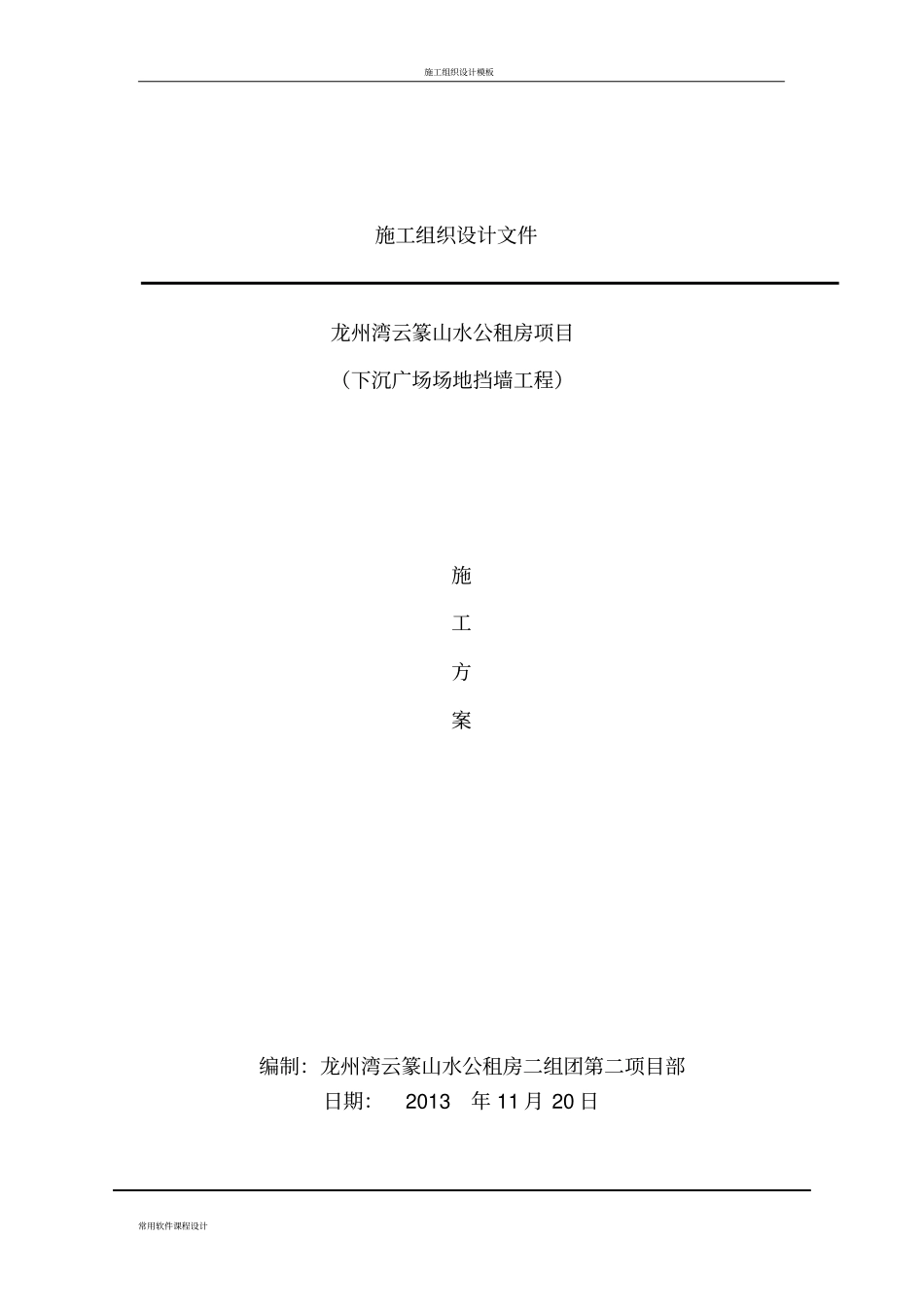 施工组织设计模板

施工组织设计文件

龙州湾云篆山水公租房项目

（下沉广场场地挡墙工程）

施

工

方

案

编制：龙州湾云篆山水公租房二组团第二项目部

日期： 2013 年 11 月 20 日

常用软件课程设计